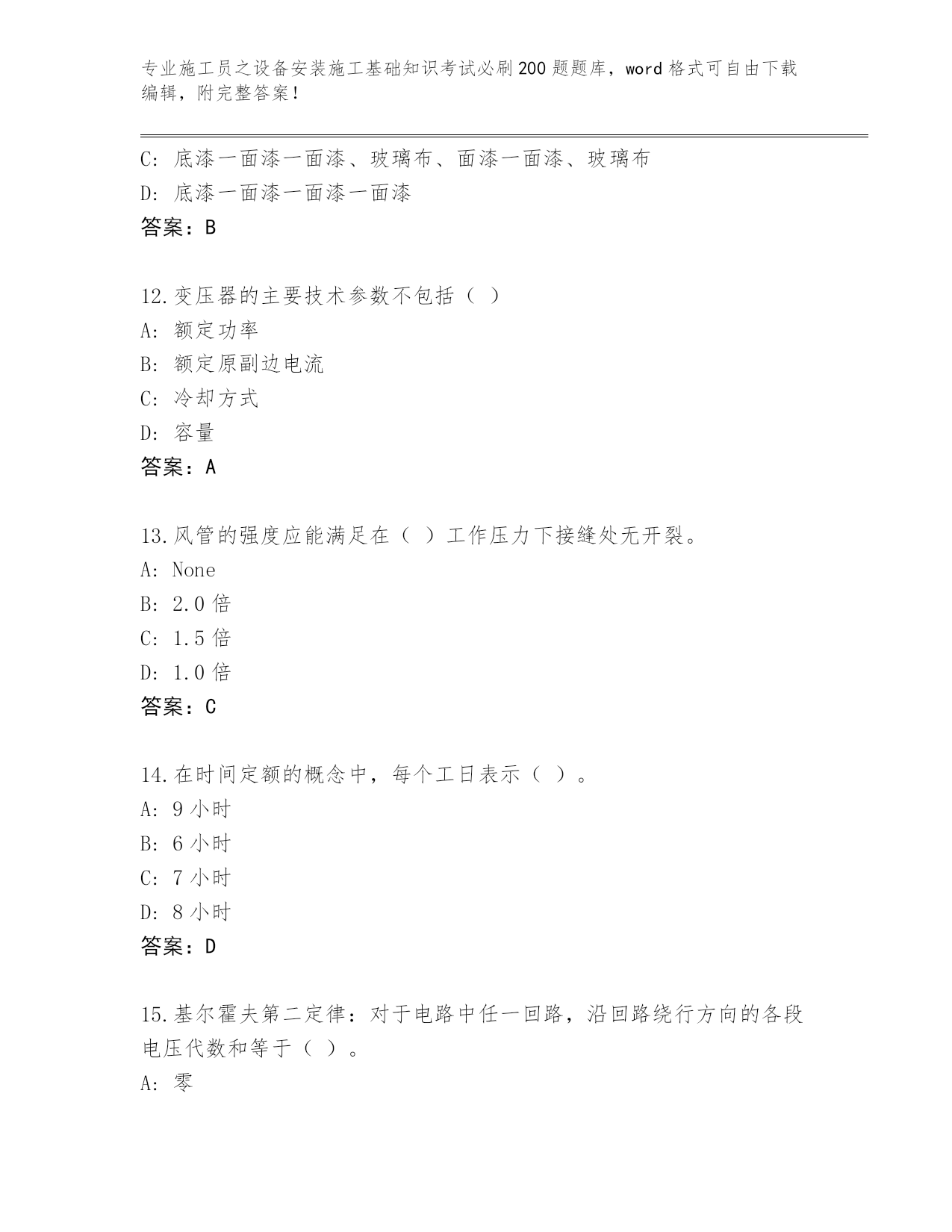 专业施工员之设备安装施工基础知识考试必刷200题题库，word格式可自由下载编辑，附完整答案！

C: 底漆一面漆一面漆、玻璃布、面漆一面漆、玻璃布
D: 底漆一面漆一面漆一面漆
答案：B

12.变压器的主要技术参数不包括（ ）
A: 额定功率
B: 额定原副边电流
C: 冷却方式
D: 容量
答案：A

13.风管的强度应能满足在（ ）工作压力下接缝处无开裂。
A: None
B: 2.0倍
C: 1.5倍
D: 1.0倍
答案：C

14.在时间定额的概念中，每个工日表示（ ）。
A: 9小时
B: 6小时
C: 7小时
D: 8小时
答案：D

15.基尔霍夫第二定律：对于电路中任一回路，沿回路绕行方向的各段电压代数和等于（ ）。
A: 零